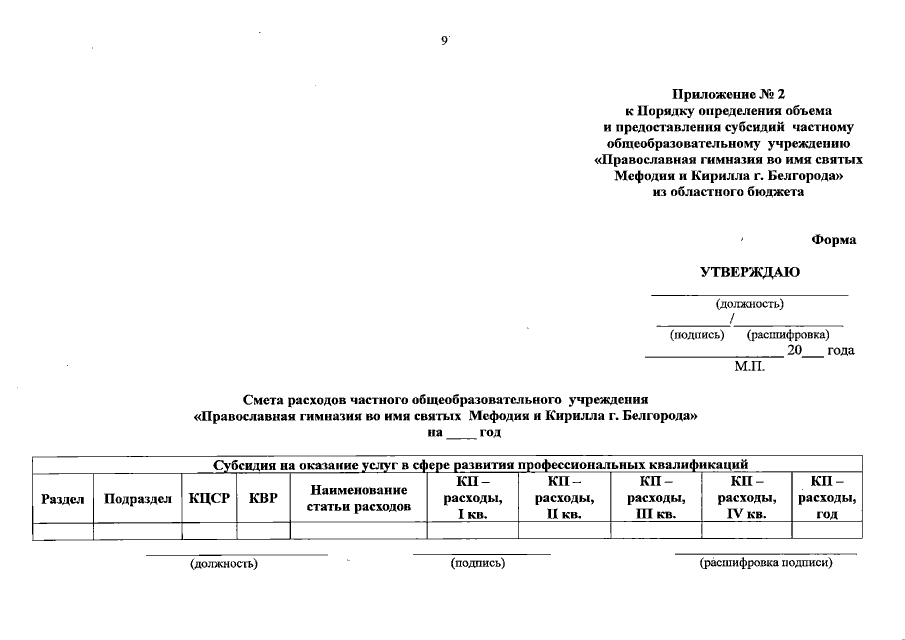 9

Приложение № 2
к Порядку определения объема
и предоставления субсидий частному
общеобразовательному учреждению
«Православная гимназия во имя святых
Мефодия и Кирилла г. Белгорода»
из областного бюджета

Форма

УТВЕРЖДАЮ

(должность)
/
(подпись) (расшифровка)
20___ года
М.П.

Смета расходов частного общеобразовательного учреждения
«Православная гимназия во имя святых Мефодия и Кирилла г. Белгорода»
на ____ год

| Субсидия на оказание услуг в сфере развития профессиональных квалификаций | | | | | | | | | |
|---|---|---|---|---|---|---|---|---|---|
| Раздел | Подраздел | КЦСР | КВР | Наименование статьи расходов | КП – расходы, I кв. | КП – расходы, II кв. | КП – расходы, III кв. | КП – расходы, IV кв. | КП – расходы, год |
| | | | | | | | | | |

(должность) (подпись) (расшифровка подписи)